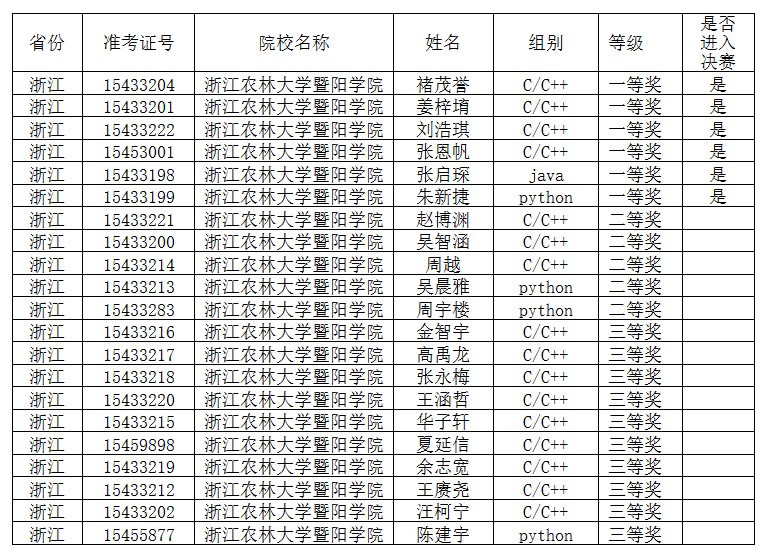 | 省份 | 准考证号 | 院校名称 | 姓名 | 组别 | 等级 | 是否进入决赛 |
|---|---|---|---|---|---|---|
| 浙江 | 15433204 | 浙江农林大学暨阳学院 | 褚茂誉 | C/C++ | 一等奖 | 是 |
| 浙江 | 15433201 | 浙江农林大学暨阳学院 | 姜梓堉 | C/C++ | 一等奖 | 是 |
| 浙江 | 15433222 | 浙江农林大学暨阳学院 | 刘浩琪 | C/C++ | 一等奖 | 是 |
| 浙江 | 15453001 | 浙江农林大学暨阳学院 | 张恩帆 | C/C++ | 一等奖 | 是 |
| 浙江 | 15433198 | 浙江农林大学暨阳学院 | 张启琛 | java | 一等奖 | 是 |
| 浙江 | 15433199 | 浙江农林大学暨阳学院 | 朱新捷 | python | 一等奖 | 是 |
| 浙江 | 15433221 | 浙江农林大学暨阳学院 | 赵博渊 | C/C++ | 二等奖 | |
| 浙江 | 15433200 | 浙江农林大学暨阳学院 | 吴智涵 | C/C++ | 二等奖 | |
| 浙江 | 15433214 | 浙江农林大学暨阳学院 | 周越 | C/C++ | 二等奖 | |
| 浙江 | 15433213 | 浙江农林大学暨阳学院 | 吴晨雅 | python | 二等奖 | |
| 浙江 | 15433283 | 浙江农林大学暨阳学院 | 周宇楼 | python | 二等奖 | |
| 浙江 | 15433216 | 浙江农林大学暨阳学院 | 金智宇 | C/C++ | 三等奖 | |
| 浙江 | 15433217 | 浙江农林大学暨阳学院 | 高禹龙 | C/C++ | 三等奖 | |
| 浙江 | 15433218 | 浙江农林大学暨阳学院 | 张永梅 | C/C++ | 三等奖 | |
| 浙江 | 15433220 | 浙江农林大学暨阳学院 | 王涵哲 | C/C++ | 三等奖 | |
| 浙江 | 15433215 | 浙江农林大学暨阳学院 | 华子轩 | C/C++ | 三等奖 | |
| 浙江 | 15459898 | 浙江农林大学暨阳学院 | 夏延信 | C/C++ | 三等奖 | |
| 浙江 | 15433219 | 浙江农林大学暨阳学院 | 余志宽 | C/C++ | 三等奖 | |
| 浙江 | 15433212 | 浙江农林大学暨阳学院 | 王赓尧 | C/C++ | 三等奖 | |
| 浙江 | 15433202 | 浙江农林大学暨阳学院 | 汪柯宁 | C/C++ | 三等奖 | |
| 浙江 | 15455877 | 浙江农林大学暨阳学院 | 陈建宇 | python | 三等奖 | |